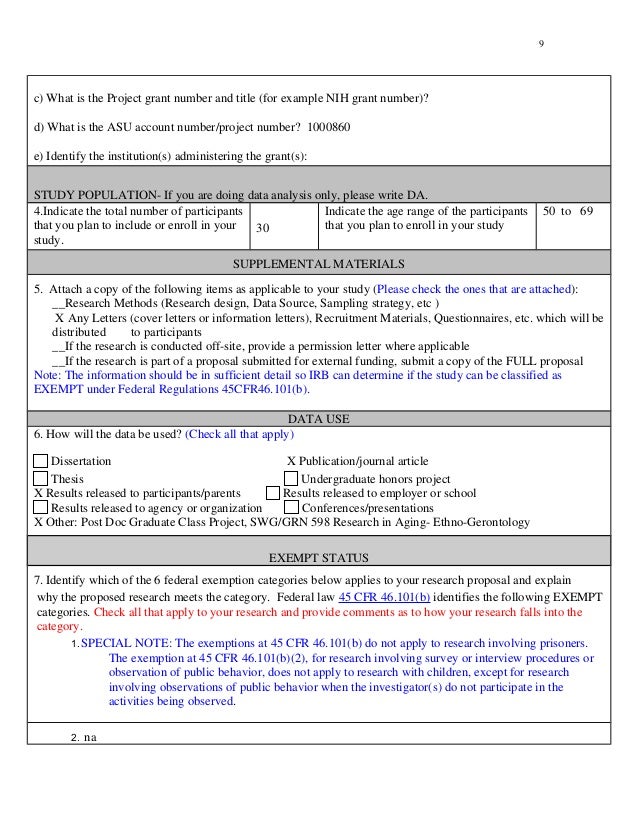 9

c) What is the Project grant number and title (for example NIH grant number)?

d) What is the ASU account number/project number? 1000860

e) Identify the institution(s) administering the grant(s):

STUDY POPULATION- If you are doing data analysis only, please write DA.

| 4.Indicate the total number of participants that you plan to include or enroll in your study. | 30 | Indicate the age range of the participants that you plan to enroll in your study | 50 to 69 |
|---|---|---|---|

SUPPLEMENTAL MATERIALS

5. Attach a copy of the following items as applicable to your study (Please check the ones that are attached):
__Research Methods (Research design, Data Source, Sampling strategy, etc )
X Any Letters (cover letters or information letters), Recruitment Materials, Questionnaires, etc. which will be distributed to participants
__If the research is conducted off-site, provide a permission letter where applicable
__If the research is part of a proposal submitted for external funding, submit a copy of the FULL proposal
Note: The information should be in sufficient detail so IRB can determine if the study can be classified as EXEMPT under Federal Regulations 45CFR46.101(b).

DATA USE

6. How will the data be used? (Check all that apply)

Dissertation
X Publication/journal article
Thesis
Undergraduate honors project
X Results released to participants/parents
Results released to employer or school
Results released to agency or organization
Conferences/presentations
X Other: Post Doc Graduate Class Project, SWG/GRN 598 Research in Aging- Ethno-Gerontology

EXEMPT STATUS

7. Identify which of the 6 federal exemption categories below applies to your research proposal and explain why the proposed research meets the category. Federal law 45 CFR 46.101(b) identifies the following EXEMPT categories. Check all that apply to your research and provide comments as to how your research falls into the category.

1. SPECIAL NOTE: The exemptions at 45 CFR 46.101(b) do not apply to research involving prisoners. The exemption at 45 CFR 46.101(b)(2), for research involving survey or interview procedures or observation of public behavior, does not apply to research with children, except for research involving observations of public behavior when the investigator(s) do not participate in the activities being observed.

2. na